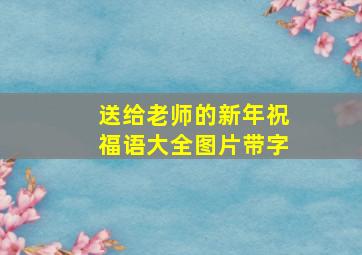 送给老师的新年祝福语大全图片带字